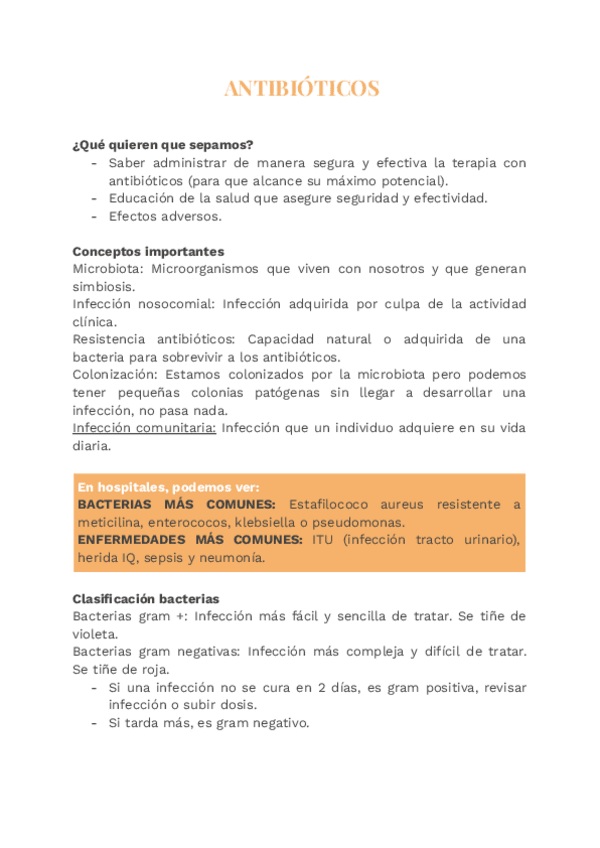 ANTIBIÓTICOS

¿Qué quieren que sepamos?
- Saber administrar de manera segura y efectiva la terapia con antibióticos (para que alcance su máximo potencial).
- Educación de la salud que asegure seguridad y efectividad.
- Efectos adversos.

Conceptos importantes
Microbiota: Microorganismos que viven con nosotros y que generan simbiosis.
Infección nosocomial: Infección adquirida por culpa de la actividad clínica.
Resistencia antibióticos: Capacidad natural o adquirida de una bacteria para sobrevivir a los antibióticos.
Colonización: Estamos colonizados por la microbiota pero podemos tener pequeñas colonias patógenas sin llegar a desarrollar una infección, no pasa nada.
Infección comunitaria: Infección que un individuo adquiere en su vida diaria.

En hospitales, podemos ver:
BACTERIAS MÁS COMUNES: Estafilococo aureus resistente a meticilina, enterococos, klebsiella o pseudomonas.
ENFERMEDADES MÁS COMUNES: ITU (infección tracto urinario), herida IQ, sepsis y neumonía.

Clasificación bacterias
Bacterias gram +: Infección más fácil y sencilla de tratar. Se tiñe de violeta.
Bacterias gram negativas: Infección más compleja y difícil de tratar. Se tiñe de roja.
- Si una infección no se cura en 2 días, es gram positiva, revisar infección o subir dosis.
- Si tarda más, es gram negativo.